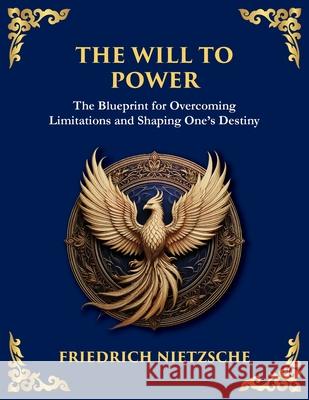 THE WILL TO POWER

The Blueprint for Overcoming Limitations and Shaping One's Destiny

FRIEDRICH NIETZSCHE

Kraina Książek